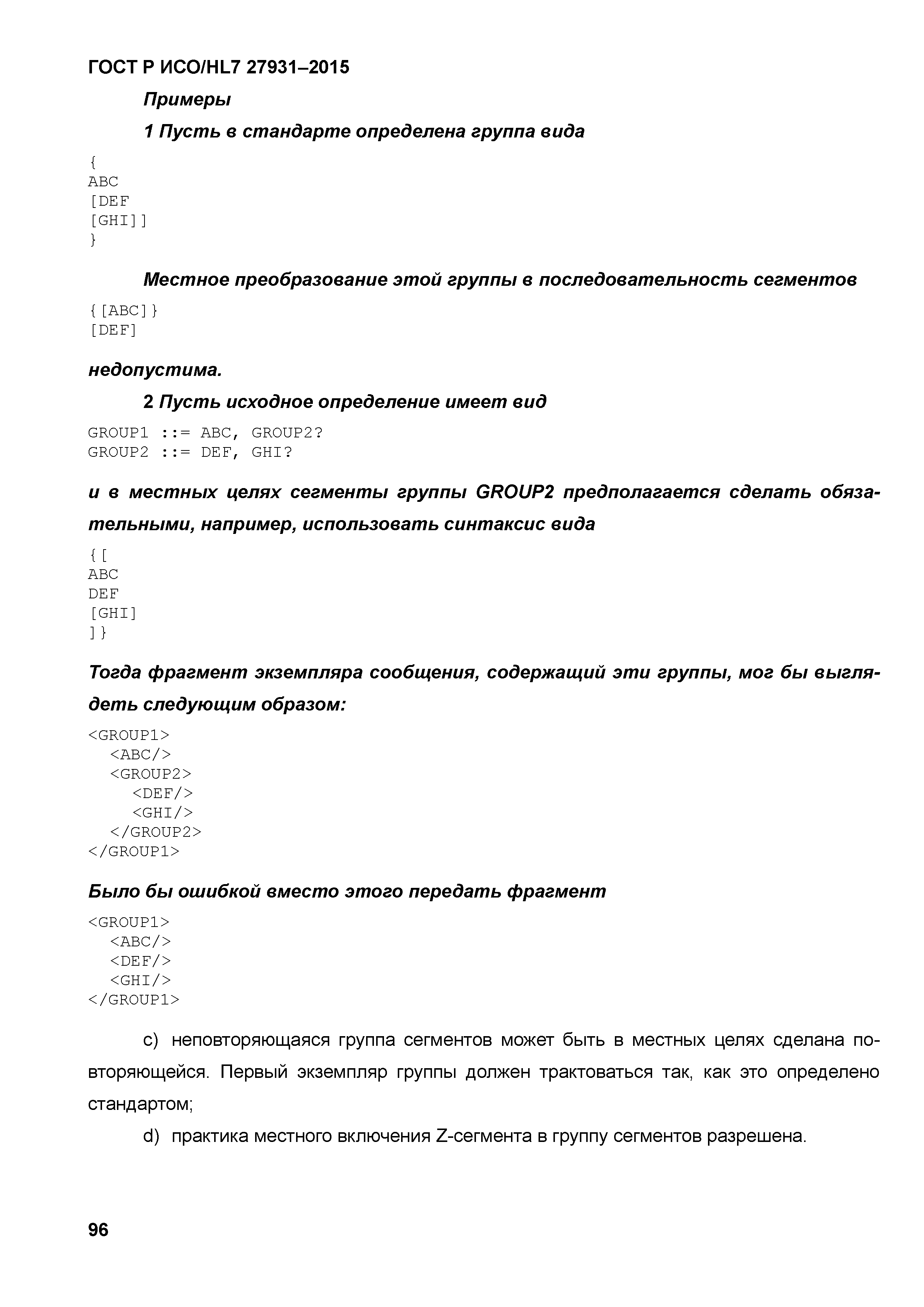 ГОСТ Р ИСО/HL7 27931–2015

Примеры

1 Пусть в стандарте определена группа вида

{
ABC
[DEF
[GHI]]
}

Местное преобразование этой группы в последовательность сегментов

{[ABC]}
[DEF]

недопустима.

2 Пусть исходное определение имеет вид

GROUP1 ::= ABC, GROUP2?
GROUP2 ::= DEF, GHI?

и в местных целях сегменты группы GROUP2 предполагается сделать обязательными, например, использовать синтаксис вида

{[
ABC
DEF
[GHI]
]}

Тогда фрагмент экземпляра сообщения, содержащий эти группы, мог бы выглядеть следующим образом:

<GROUP1>
<ABC/>
<GROUP2>
<DEF/>
<GHI/>
</GROUP2>
</GROUP1>

Было бы ошибкой вместо этого передать фрагмент

<GROUP1>
<ABC/>
<DEF/>
<GHI/>
</GROUP1>

c) неповторяющаяся группа сегментов может быть в местных целях сделана повторяющейся. Первый экземпляр группы должен трактоваться так, как это определено стандартом;

d) практика местного включения Z-сегмента в группу сегментов разрешена.

96